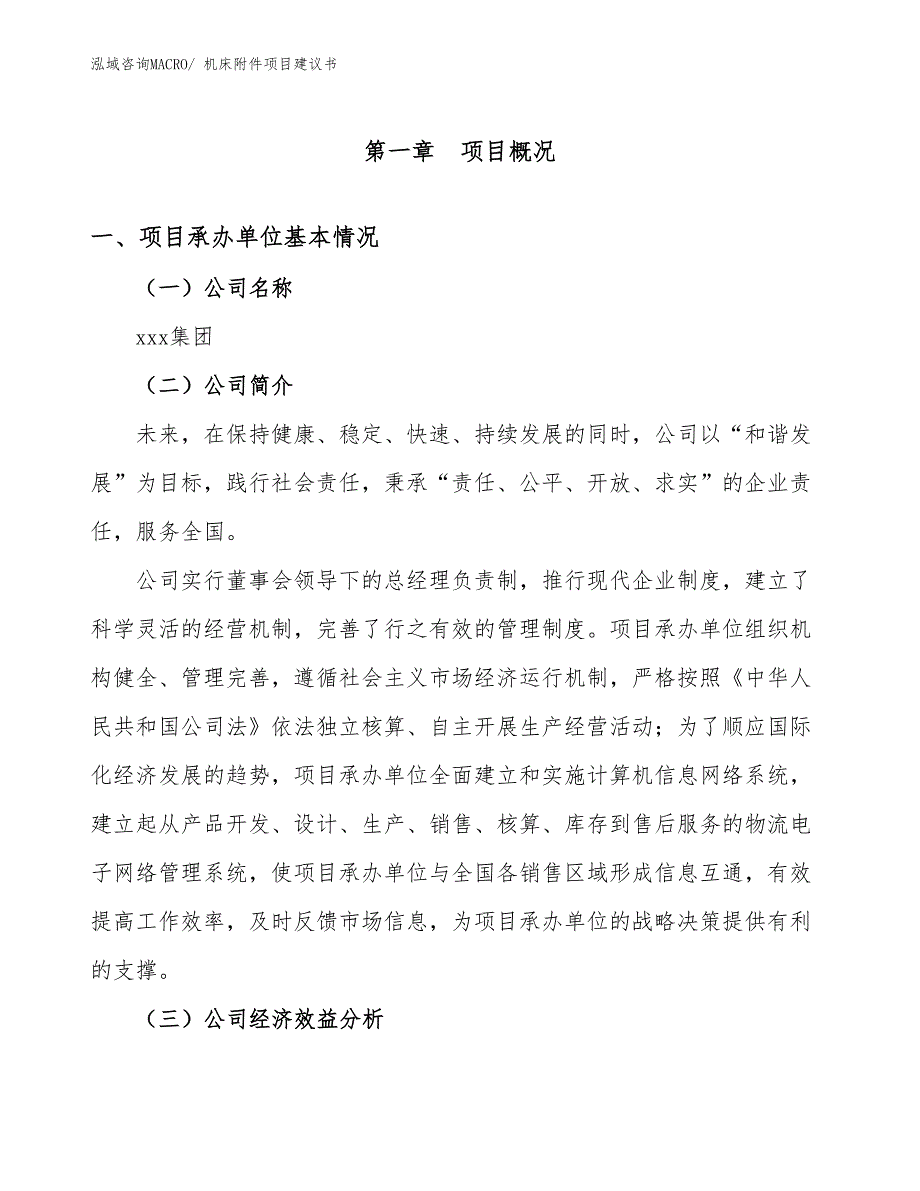 泓域咨询MACRO/ 机床附件项目建议书

第一章 项目概况

一、项目承办单位基本情况

（一）公司名称

xxx集团

（二）公司简介

未来，在保持健康、稳定、快速、持续发展的同时，公司以“和谐发展”为目标，践行社会责任，秉承“责任、公平、开放、求实”的企业责任，服务全国。

公司实行董事会领导下的总经理负责制，推行现代企业制度，建立了科学灵活的经营机制，完善了行之有效的管理制度。项目承办单位组织机构健全、管理完善，遵循社会主义市场经济运行机制，严格按照《中华人民共和国公司法》依法独立核算、自主开展生产经营活动；为了顺应国际化经济发展的趋势，项目承办单位全面建立和实施计算机信息网络系统，建立起从产品开发、设计、生产、销售、核算、库存到售后服务的物流电子网络管理系统，使项目承办单位与全国各销售区域形成信息互通，有效提高工作效率，及时反馈市场信息，为项目承办单位的战略决策提供有利的支撑。

（三）公司经济效益分析